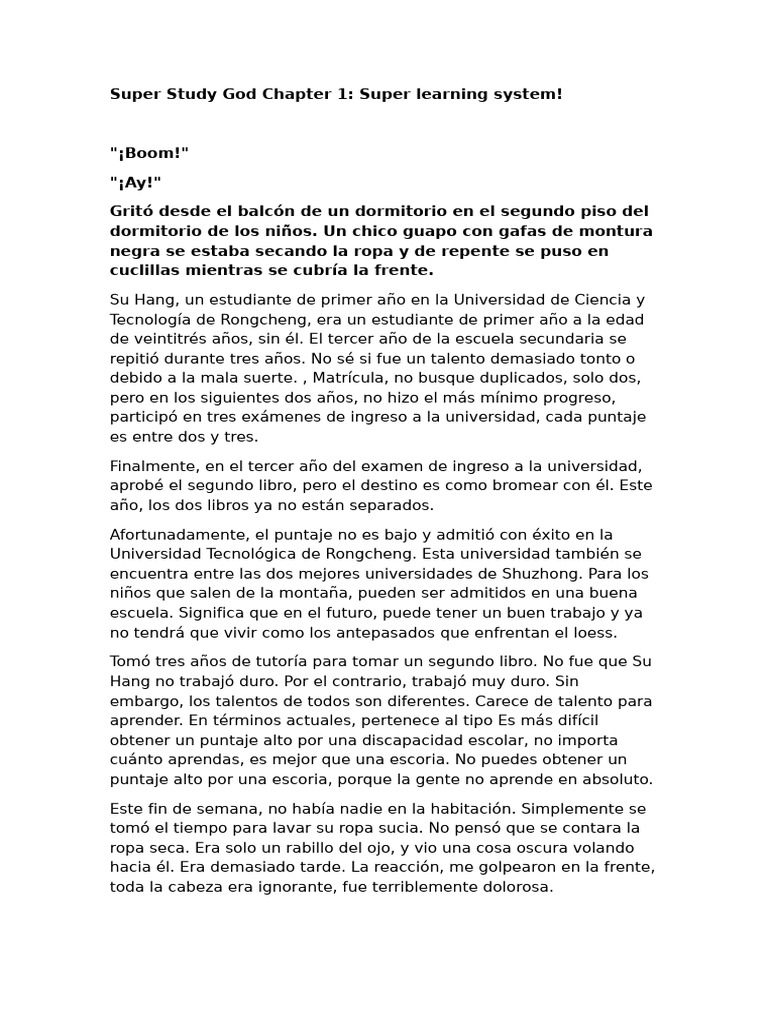 Super Study God Chapter 1: Super learning system!

"¡Boom!"

"¡Ay!"

Gritó desde el balcón de un dormitorio en el segundo piso del dormitorio de los niños. Un chico guapo con gafas de montura negra se estaba secando la ropa y de repente se puso en cuclillas mientras se cubría la frente.

Su Hang, un estudiante de primer año en la Universidad de Ciencia y Tecnología de Rongcheng, era un estudiante de primer año a la edad de veintitrés años, sin él. El tercer año de la escuela secundaria se repitió durante tres años. No sé si fue un talento demasiado tonto o debido a la mala suerte. , Matrícula, no busque duplicados, solo dos, pero en los siguientes dos años, no hizo el más mínimo progreso, participó en tres exámenes de ingreso a la universidad, cada puntaje es entre dos y tres.

Finalmente, en el tercer año del examen de ingreso a la universidad, aprobé el segundo libro, pero el destino es como bromear con él. Este año, los dos libros ya no están separados.

Afortunadamente, el puntaje no es bajo y admitió con éxito en la Universidad Tecnológica de Rongcheng. Esta universidad también se encuentra entre las dos mejores universidades de Shuzhong. Para los niños que salen de la montaña, pueden ser admitidos en una buena escuela. Significa que en el futuro, puede tener un buen trabajo y ya no tendrá que vivir como los antepasados que enfrentan el loess.

Tomó tres años de tutoría para tomar un segundo libro. No fue que Su Hang no trabajó duro. Por el contrario, trabajó muy duro. Sin embargo, los talentos de todos son diferentes. Carece de talento para aprender. En términos actuales, pertenece al tipo Es más difícil obtener un puntaje alto por una discapacidad escolar, no importa cuánto aprendas, es mejor que una escoria. No puedes obtener un puntaje alto por una escoria, porque la gente no aprende en absoluto.

Este fin de semana, no había nadie en la habitación. Simplemente se tomó el tiempo para lavar su ropa sucia. No pensó que se contara la ropa seca. Era solo un rabillo del ojo, y vio una cosa oscura volando hacia él. Era demasiado tarde. La reacción, me golpearon en la frente, toda la cabeza era ignorante, fue terriblemente dolorosa.